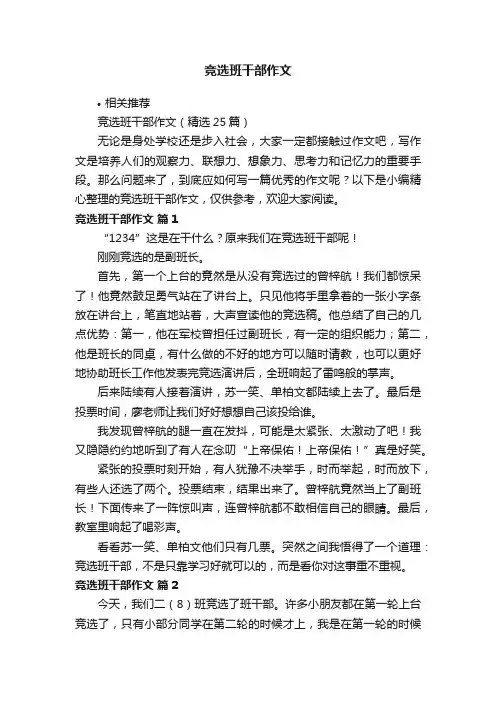 竞选班干部作文

• 相关推荐

竞选班干部作文（精选25篇）

无论是身处学校还是步入社会，大家一定都接触过作文吧，写作文是培养人们的观察力、联想力、想象力、思考力和记忆力的重要手段。那么问题来了，到底应如何写一篇优秀的作文呢？以下是小编精心整理的竞选班干部作文，仅供参考，欢迎大家阅读。

竞选班干部作文 篇1

“1234”这是在干什么？原来我们在竞选班干部呢！

刚刚竞选的是副班长。

首先，第一个上台的竟然是从没有竞选过的曾梓航！我们都惊呆了！他竟然鼓足勇气站在了讲台上。只见他将手里拿着的一张小字条放在讲台上，笔直地站着，大声宣读他的竞选稿。他总结了自己的几点优势：第一，他在军校曾担任过副班长，有一定的组织能力；第二，他是班长的同桌，有什么做的不好的地方可以随时请教，也可以更好地协助班长工作他发表完竞选演讲后，全班响起了雷鸣般的掌声。

后来陆续有人接着演讲，苏一笑、单柏文都陆续上去了。最后是投票时间，廖老师让我们好好想想自己该投给谁。

我发现曾梓航的腿一直在发抖，可能是太紧张、太激动了吧！我又隐隐约约地听到了有人在念叨“上帝保佑！上帝保佑！”真是好笑。

紧张的投票时刻开始，有人犹豫不决举手，时而举起，时而放下，有些人还选了两个。投票结束，结果出来了。曾梓航竟然当上了副班长！下面传来了一阵惊叫声，连曾梓航都不敢相信自己的眼睛。最后，教室里响起了喝彩声。

看看苏一笑、单柏文他们只有几票。突然之间我悟得了一个道理：竞选班干部，不是只靠学习好就可以的，而是看你对这事重不重视。

竞选班干部作文 篇2

今天，我们二（8）班竞选了班干部。许多小朋友都在第一轮上台竞选了，只有小部分同学在第二轮的时候才上，我是在第一轮的时候